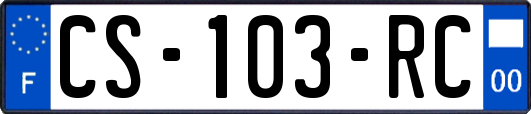 F
CS-103-RC
00